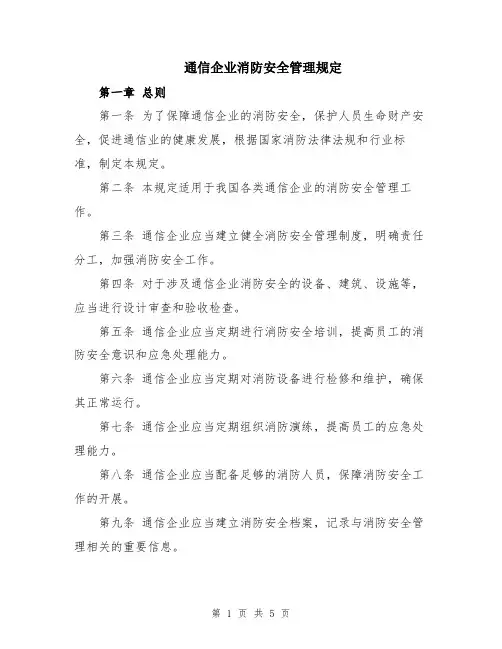 通信企业消防安全管理规定

第一章 总则

第一条 为了保障通信企业的消防安全，保护人员生命财产安全，促进通信业的健康发展，根据国家消防法律法规和行业标准，制定本规定。

第二条 本规定适用于我国各类通信企业的消防安全管理工作。

第三条 通信企业应当建立健全消防安全管理制度，明确责任分工，加强消防安全工作。

第四条 对于涉及通信企业消防安全的设备、建筑、设施等，应当进行设计审查和验收检查。

第五条 通信企业应当定期进行消防安全培训，提高员工的消防安全意识和应急处理能力。

第六条 通信企业应当定期对消防设备进行检修和维护，确保其正常运行。

第七条 通信企业应当定期组织消防演练，提高员工的应急处理能力。

第八条 通信企业应当配备足够的消防人员，保障消防安全工作的开展。

第九条 通信企业应当建立消防安全档案，记录与消防安全管理相关的重要信息。

第 1 页 共 5 页